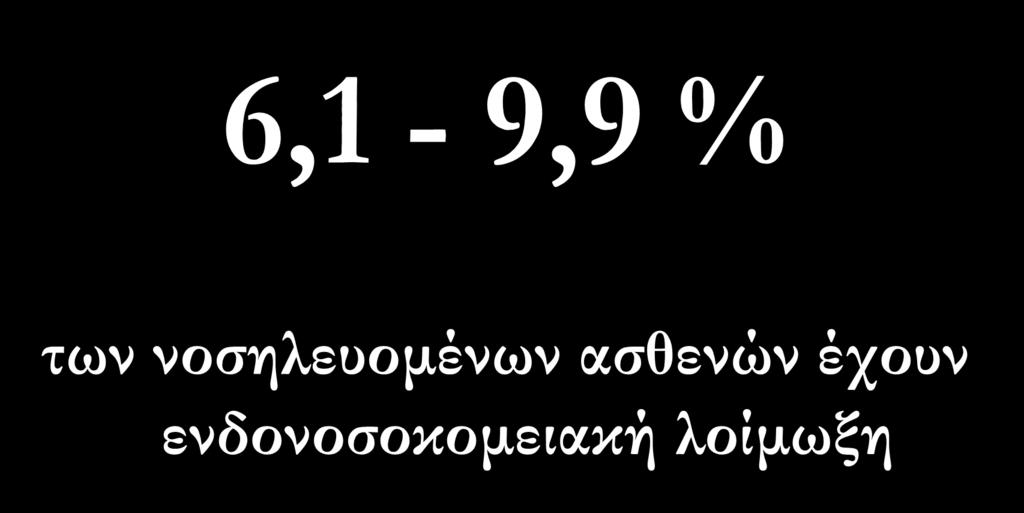 6,1 - 9,9 %

των νοσηλευομένων ασθενών έχουν ενδονοσοκομειακή λοίμωξη